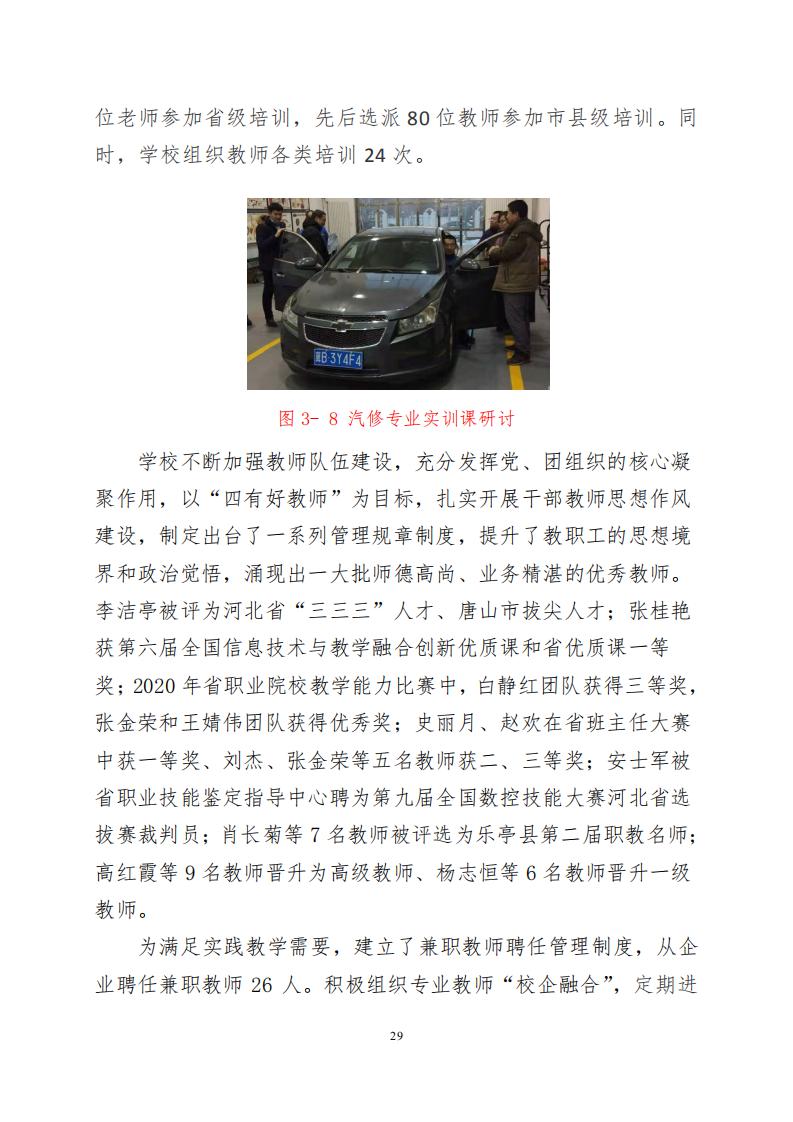 位老师参加省级培训，先后选派 80 位教师参加市县级培训。同时，学校组织教师各类培训 24 次。

冀B 3Y4F4

图 3- 8 汽修专业实训课研讨

学校不断加强教师队伍建设，充分发挥党、团组织的核心凝聚作用，以“四有好教师”为目标，扎实开展干部教师思想作风建设，制定出台了一系列管理规章制度，提升了教职工的思想境界和政治觉悟，涌现出一大批师德高尚、业务精湛的优秀教师。李洁亭被评为河北省“三三三”人才、唐山市拔尖人才；张桂艳获第六届全国信息技术与教学融合创新优质课和省优质课一等奖；2020 年省职业院校教学能力比赛中，白静红团队获得三等奖，张金荣和王婧伟团队获得优秀奖；史丽月、赵欢在省班主任大赛中获一等奖、刘杰、张金荣等五名教师获二、三等奖；安士军被省职业技能鉴定指导中心聘为第九届全国数控技能大赛河北省选拔赛裁判员；肖长菊等 7 名教师被评选为乐亭县第二届职教名师；高红霞等 9 名教师晋升为高级教师、杨志恒等 6 名教师晋升一级教师。

为满足实践教学需要，建立了兼职教师聘任管理制度，从企业聘任兼职教师 26 人。积极组织专业教师“校企融合”，定期进

29